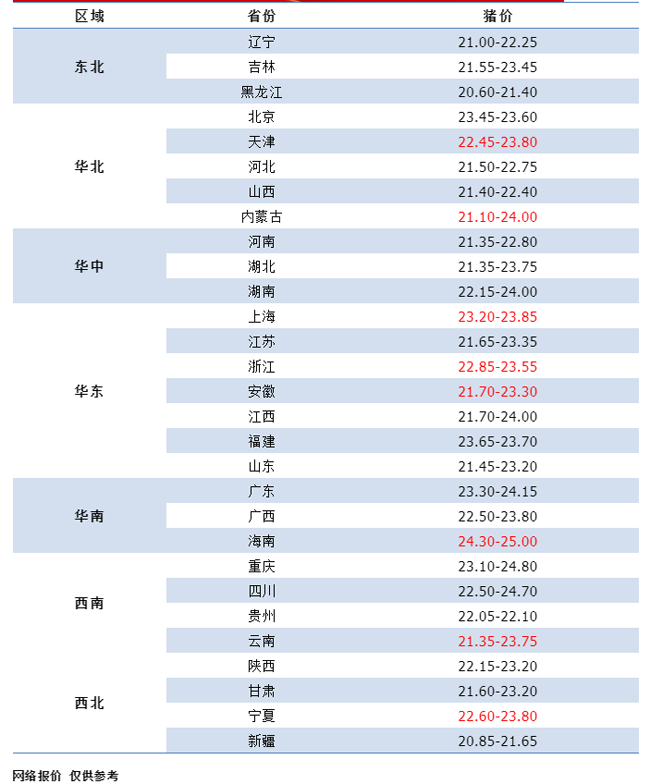 | 区域 | 省份 | 猪价 |
|---|---|---|
| 东北 | 辽宁 | 21.00-22.25 |
| | 吉林 | 21.55-23.45 |
| | 黑龙江 | 20.60-21.40 |
| 华北 | 北京 | 23.45-23.60 |
| | 天津 | 22.45-23.80 |
| | 河北 | 21.50-22.75 |
| | 山西 | 21.40-22.40 |
| | 内蒙古 | 21.10-24.00 |
| 华中 | 河南 | 21.35-22.80 |
| | 湖北 | 21.35-23.75 |
| | 湖南 | 22.15-24.00 |
| 华东 | 上海 | 23.20-23.85 |
| | 江苏 | 21.65-23.35 |
| | 浙江 | 22.85-23.55 |
| | 安徽 | 21.70-23.30 |
| | 江西 | 21.70-24.00 |
| | 福建 | 23.65-23.70 |
| | 山东 | 21.45-23.20 |
| 华南 | 广东 | 23.30-24.15 |
| | 广西 | 22.50-23.80 |
| | 海南 | 24.30-25.00 |
| 西南 | 重庆 | 23.10-24.80 |
| | 四川 | 22.50-24.70 |
| | 贵州 | 22.05-22.10 |
| | 云南 | 21.35-23.75 |
| 西北 | 陕西 | 22.15-23.20 |
| | 甘肃 | 21.60-23.20 |
| | 宁夏 | 22.60-23.80 |
| | 新疆 | 20.85-21.65 |

网络报价 仅供参考